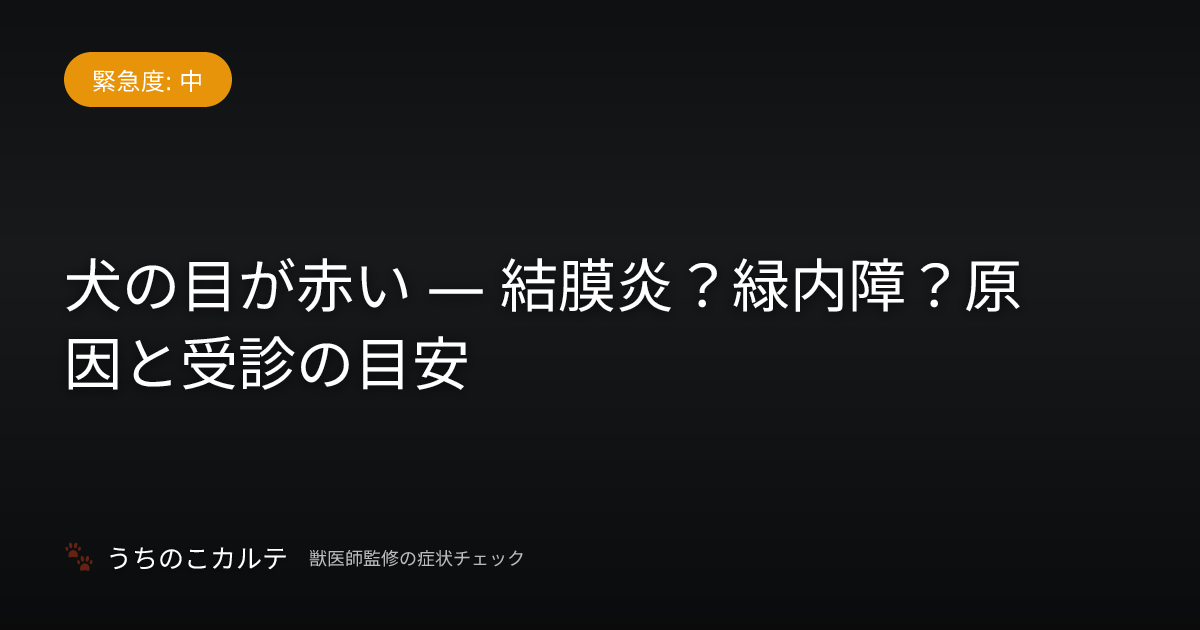 緊急度: 中

犬の目が赤い — 結膜炎？緑内障？原因と受診の目安

うちのこカルテ 獣医師監修の症状チェック